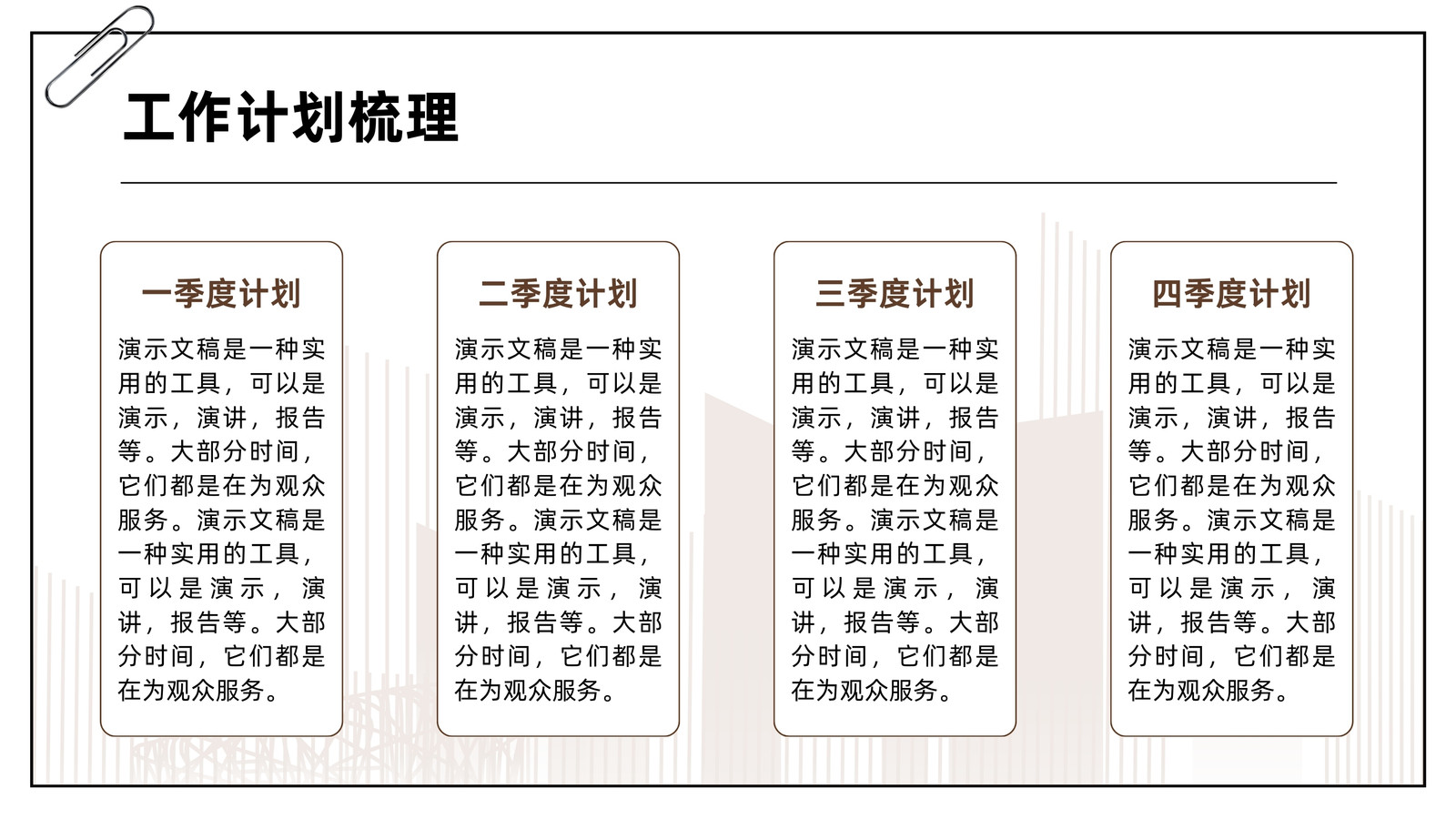 工作计划梳理

一季度计划

演示文稿是一种实用的工具，可以是演示，演讲，报告等。大部分时间，它们都是在为观众服务。演示文稿是一种实用的工具，可以是演示，演讲，报告等。大部分时间，它们都是在为观众服务。

二季度计划

演示文稿是一种实用的工具，可以是演示，演讲，报告等。大部分时间，它们都是在为观众服务。演示文稿是一种实用的工具，可以是演示，演讲，报告等。大部分时间，它们都是在为观众服务。

三季度计划

演示文稿是一种实用的工具，可以是演示，演讲，报告等。大部分时间，它们都是在为观众服务。演示文稿是一种实用的工具，可以是演示，演讲，报告等。大部分时间，它们都是在为观众服务。

四季度计划

演示文稿是一种实用的工具，可以是演示，演讲，报告等。大部分时间，它们都是在为观众服务。演示文稿是一种实用的工具，可以是演示，演讲，报告等。大部分时间，它们都是在为观众服务。